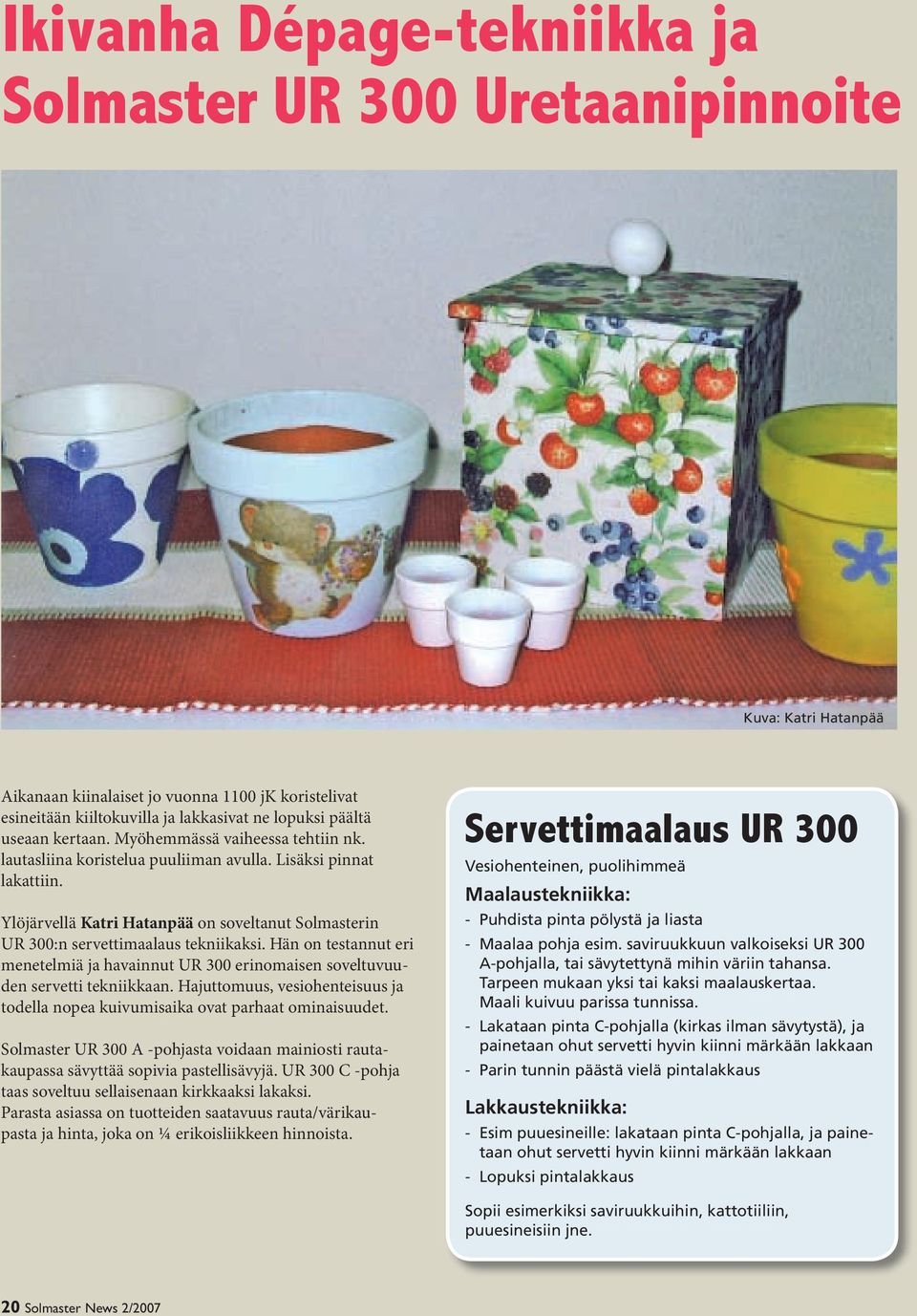 Ikivanha Dépage-tekniikka ja Solmaster UR 300 Uretaanipinnoite

Kuva: Katri Hatanpää

Aikanaan kiinalaiset jo vuonna 1100 jK koristelivat esineitään kiiltokuvilla ja lakkasivat ne lopuksi päältä useaan kertaan. Myöhemmässä vaiheessa tehtiin nk. lautasliina koristelua puuliiman avulla. Lisäksi pinnat lakattiin.

Ylöjärvellä Katri Hatanpää on soveltanut Solmasterin UR 300:n servettimaalaus tekniikaksi. Hän on testannut eri menetelmiä ja havainnut UR 300 erinomaisen soveltuvuuden servetti tekniikkaan. Hajuttomuus, vesiohenteisuus ja todella nopea kuivumisaika ovat parhaat ominaisuudet.

Solmaster UR 300 A -pohjasta voidaan mainiosti rautakaupassa sävyttää sopivia pastellisävyjä. UR 300 C -pohja taas soveltuu sellaisenaan kirkkaaksi lakaksi.
Parasta asiassa on tuotteiden saatavuus rauta/värikaupasta ja hinta, joka on ¼ erikoisliikkeen hinnoista.

Servettimaalaus UR 300
Vesiohenteinen, puolihimmeä

Maalaustekniikka:
- Puhdista pinta pölystä ja liasta
- Maalaa pohja esim. saviruukkuun valkoiseksi UR 300 A-pohjalla, tai sävytettynä mihin väriin tahansa. Tarpeen mukaan yksi tai kaksi maalauskertaa. Maali kuivuu parissa tunnissa.
- Lakataan pinta C-pohjalla (kirkas ilman sävytystä), ja painetaan ohut servetti hyvin kiinni märkään lakkaan
- Parin tunnin päästä vielä pintalakkaus

Lakkaustekniikka:
- Esim puuesineille: lakataan pinta C-pohjalla, ja painetaan ohut servetti hyvin kiinni märkään lakkaan
- Lopuksi pintalakkaus

Sopii esimerkiksi saviruukkuihin, kattotiiliin, puuesineisiin jne.

20 Solmaster News 2/2007